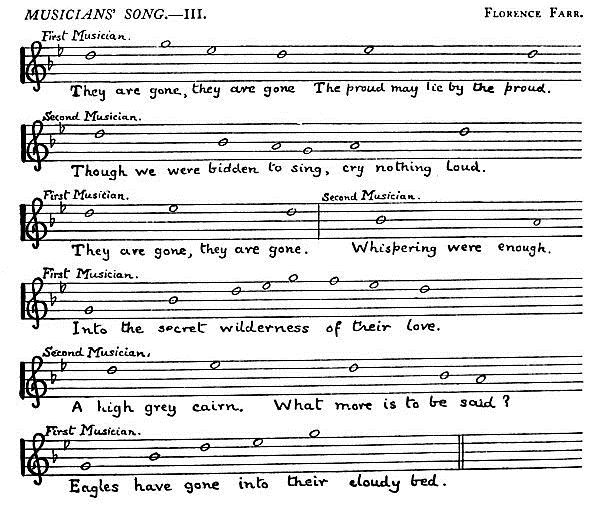 MUSICIANS' SONG.—III.

FLORENCE FARR.

First Musician.

They are gone, they are gone The proud may lie by the proud.

Second Musician.

Though we were bidden to sing, cry nothing loud.

First Musician.

They are gone, they are gone.

Second Musician.

Whispering were enough.

First Musician.

Into the secret wilderness of their love.

Second Musician.

A high grey cairn. What more is to be said?

First Musician.

Eagles have gone into their cloudy bed.